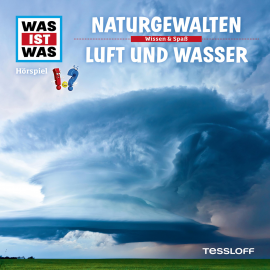 WAS
IST
WAS

Hörspiel

NATURGEWALTEN
Wissen & Spaß
LUFT UND WASSER

TESSLOFF